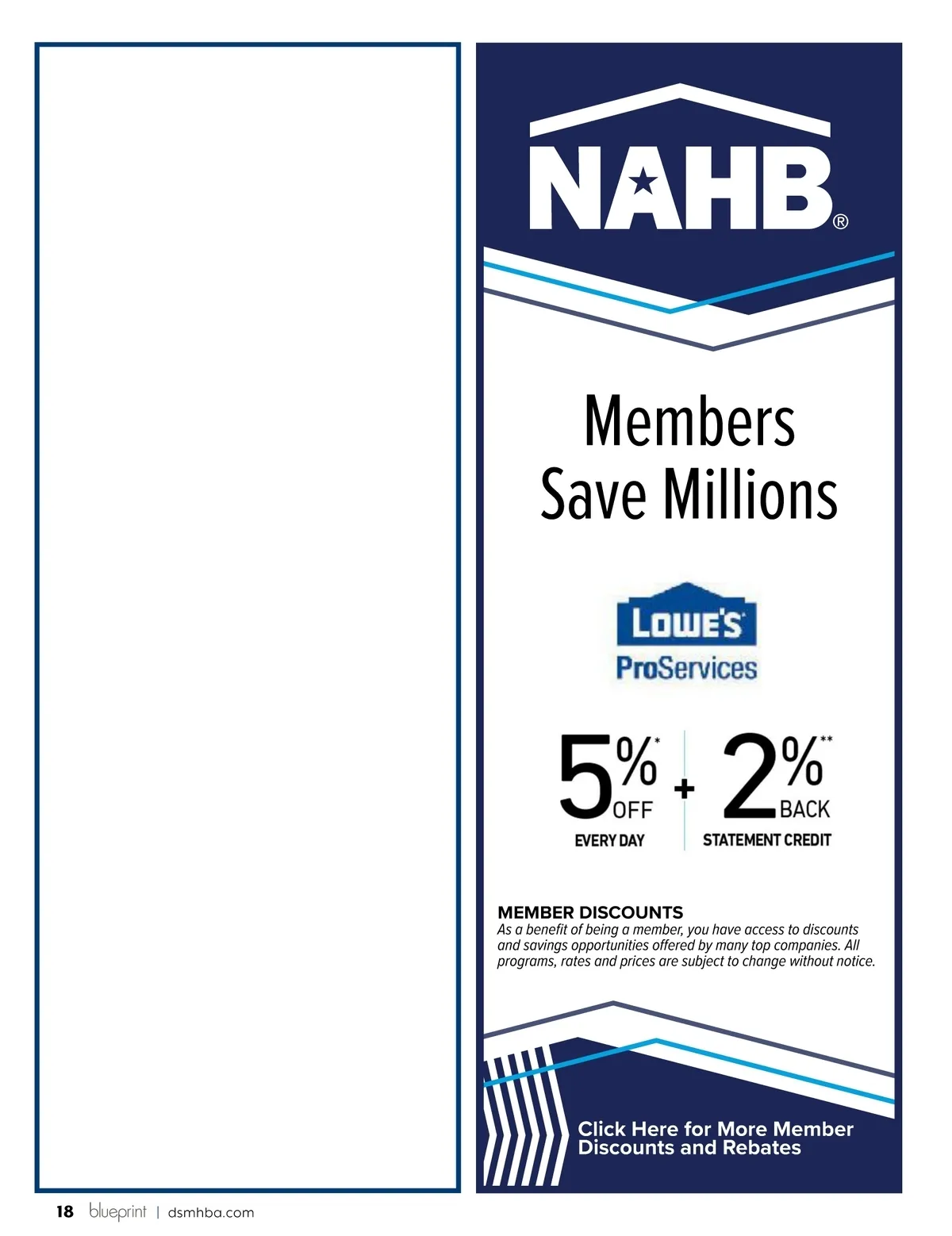 NAHB®

Members Save Millions

LOWE'S
ProServices

5%* OFF EVERY DAY + 2%** BACK STATEMENT CREDIT

MEMBER DISCOUNTS
As a benefit of being a member, you have access to discounts and savings opportunities offered by many top companies. All programs, rates and prices are subject to change without notice.

Click Here for More Member Discounts and Rebates

18 blueprint | dsmhba.com